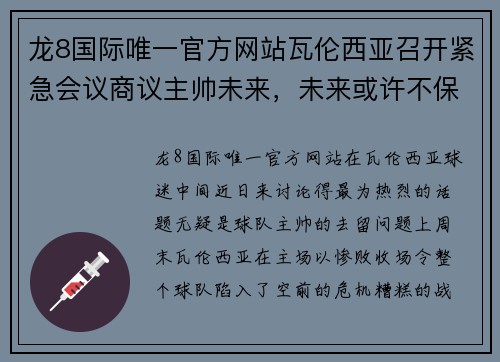 龙8国际唯一官方网站瓦伦西亚召开紧急会议商议主帅未来，未来或许不保

龙8国际唯一官方网站在瓦伦西亚球迷中间近日来讨论得最为热烈的话题无疑是球队主帅的去留问题上周末瓦伦西亚在主场以惨败收场令整个球队陷入了空前的危机糟糕的战